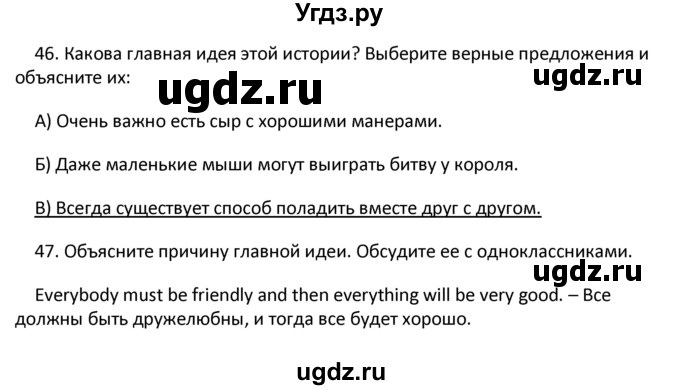 Угдз.ру

46. Какова главная идея этой истории? Выберите верные предложения и объясните их:

ugdz.ru

ugdz.ru

А) Очень важно есть сыр с хорошими манерами.

Б) Даже маленькие мыши могут выиграть битву у короля.

В) Всегда существует способ поладить вместе друг с другом.

47. Объясните причину главной идеи. Обсудите ее с одноклассниками.

ugdz.ru

Everybody must be friendly and then everything will be very good. – Все должны быть дружелюбны, и тогда все будет хорошо.

ugdz.ru